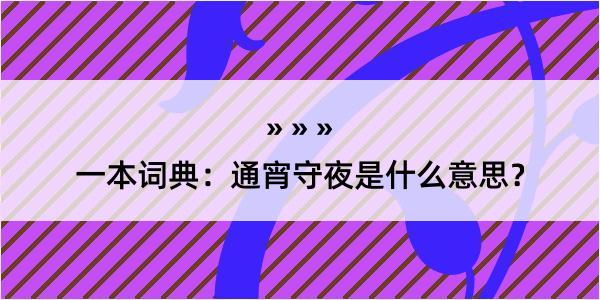 » » »

一本词典：通宵守夜是什么意思？